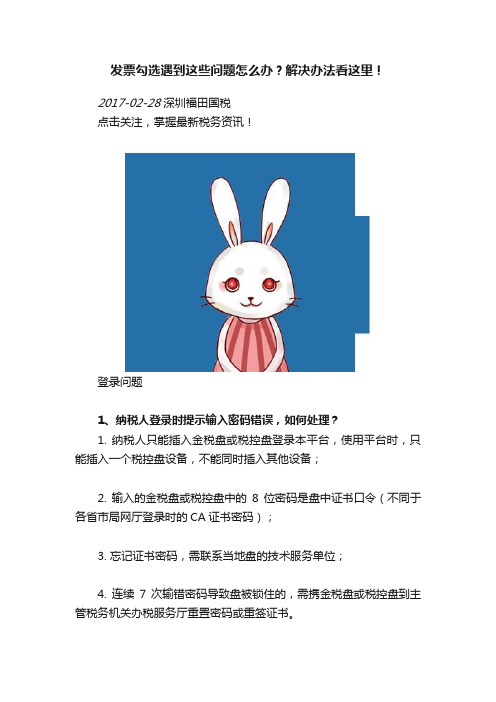 发票勾选遇到这些问题怎么办？解决办法看这里！

2017-02-28 深圳福田国税
点击关注，掌握最新税务资讯！

登录问题

1、纳税人登录时提示输入密码错误，如何处理？
1. 纳税人只能插入金税盘或税控盘登录本平台，使用平台时，只能插入一个税控盘设备，不能同时插入其他设备；

2. 输入的金税盘或税控盘中的 8 位密码是盘中证书口令（不同于各省市局网厅登录时的 CA 证书密码）；

3. 忘记证书密码，需联系当地盘的技术服务单位；

4. 连续 7 次输错密码导致盘被锁住的，需携金税盘或税控盘到主管税务机关办税服务厅重置密码或重签证书。